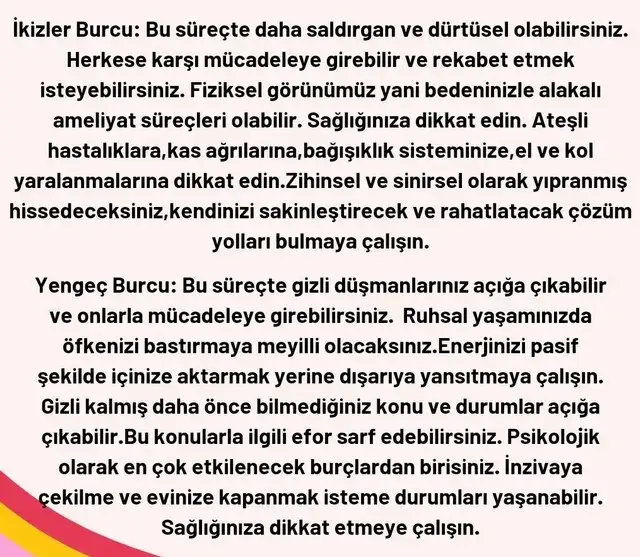 İkizler Burcu: Bu süreçte daha saldırgan ve dürtüsel olabilirsiniz. Herkese karşı mücadeleye girebilir ve rekabet etmek isteyebilirsiniz. Fiziksel görünümüz yani bedeninizle alakalı ameliyat süreçleri olabilir. Sağlığınıza dikkat edin. Ateşli hastalıklara,kas ağrılarına,bağışıklık sisteminize,el ve kol yaralanmalarına dikkat edin.Zihinsel ve sinirsel olarak yıpranmış hissedeceksiniz,kendinizi sakinleştirecek ve rahatlatacak çözüm yolları bulmaya çalışın.

Yengeç Burcu: Bu süreçte gizli düşmanlarınız açığa çıkabilir ve onlarla mücadeleye girebilirsiniz. Ruhsal yaşamınızda öfkenizi bastırmaya meyilli olacaksınız.Enerjinizi pasif şekilde içinize aktarmak yerine dışarıya yansıtmaya çalışın. Gizli kalmış daha önce bilmediğiniz konu ve durumlar açığa çıkabilir.Bu konularla ilgili efor sarf edebilirsiniz. Psikolojik olarak en çok etkilenecek burçlardan birisiniz. İnzivaya çekilme ve evinize kapanmak isteme durumları yaşanabilir. Sağlığınıza dikkat etmeye çalışın.